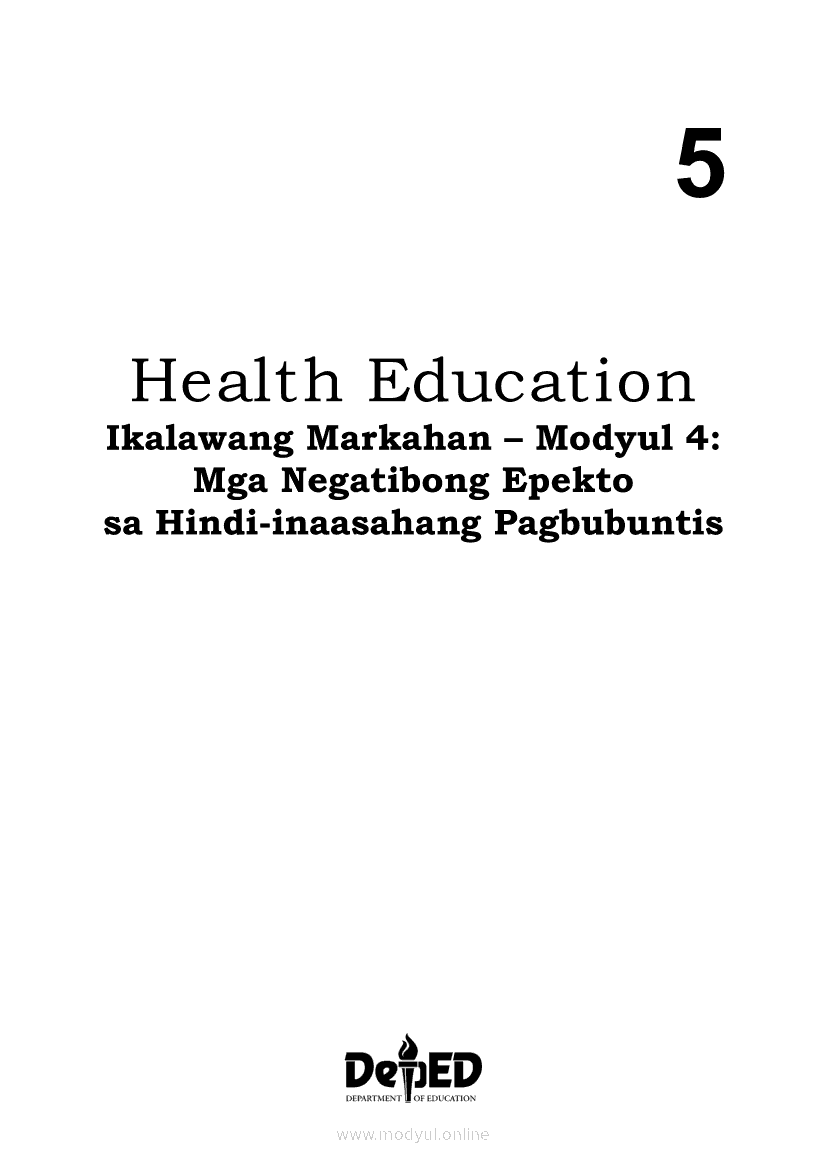 5

Health Education
Ikalawang Markahan – Modyul 4:
Mga Negatibong Epekto
sa Hindi-inaasahang Pagbubuntis

DepED
DEPARTMENT OF EDUCATION

www.modyul.online